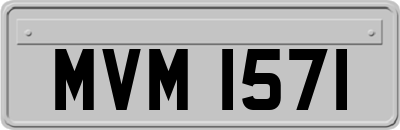 MVM 1571